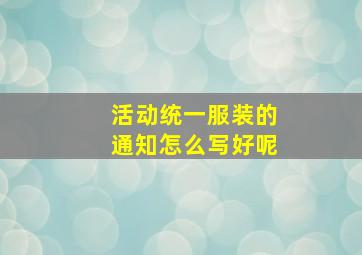 活动统一服装的
通知怎么写好呢